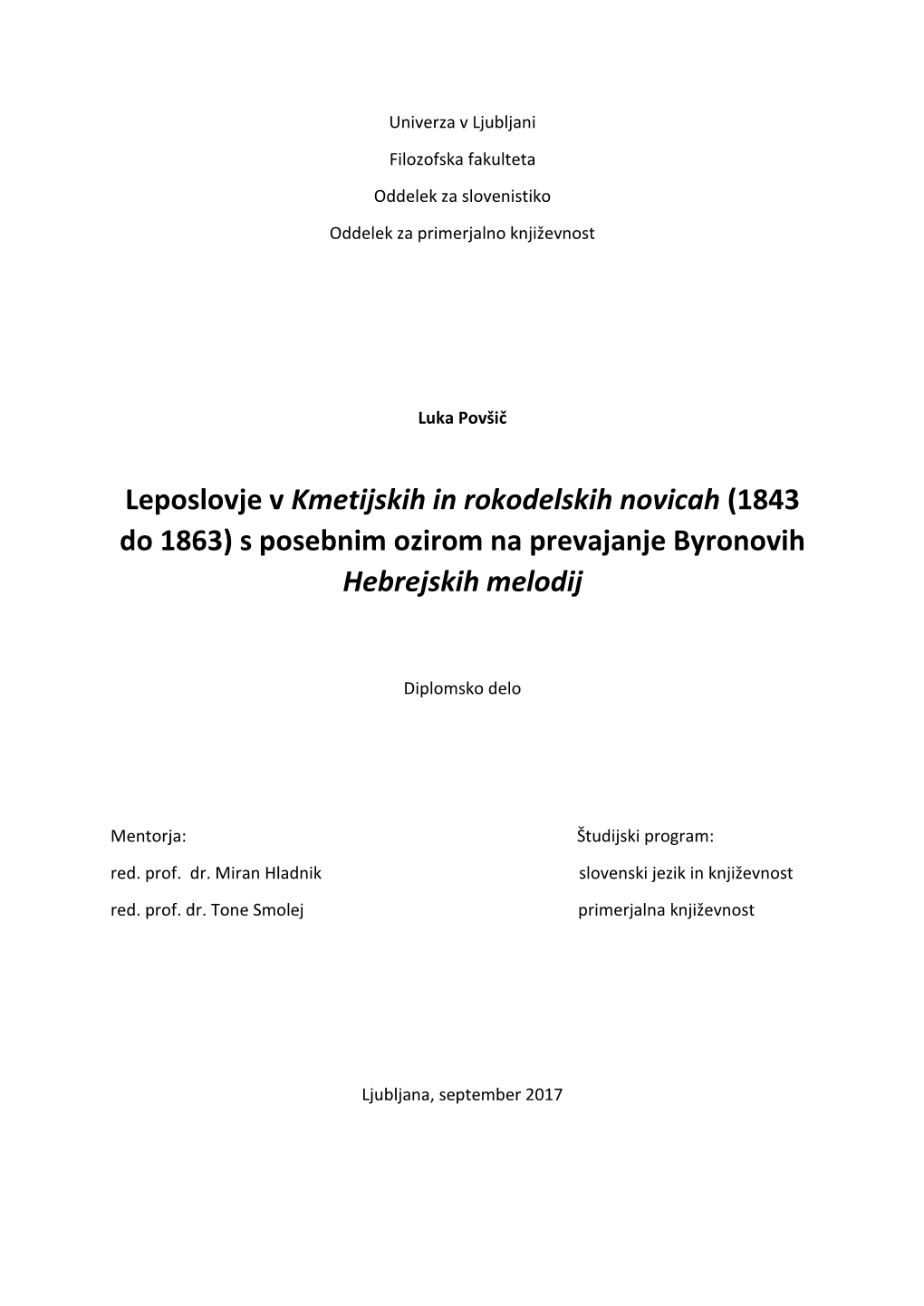 Univerza v Ljubljani

Filozofska fakulteta

Oddelek za slovenistiko

Oddelek za primerjalno književnost

Luka Povšič

Leposlovje v Kmetijskih in rokodelskih novicah (1843 do 1863) s posebnim ozirom na prevajanje Byronovih Hebrejskih melodij

Diplomsko delo

Mentorja:

red. prof. dr. Miran Hladnik

red. prof. dr. Tone Smolej

Študijski program:

slovenski jezik in književnost

primerjalna književnost

Ljubljana, september 2017